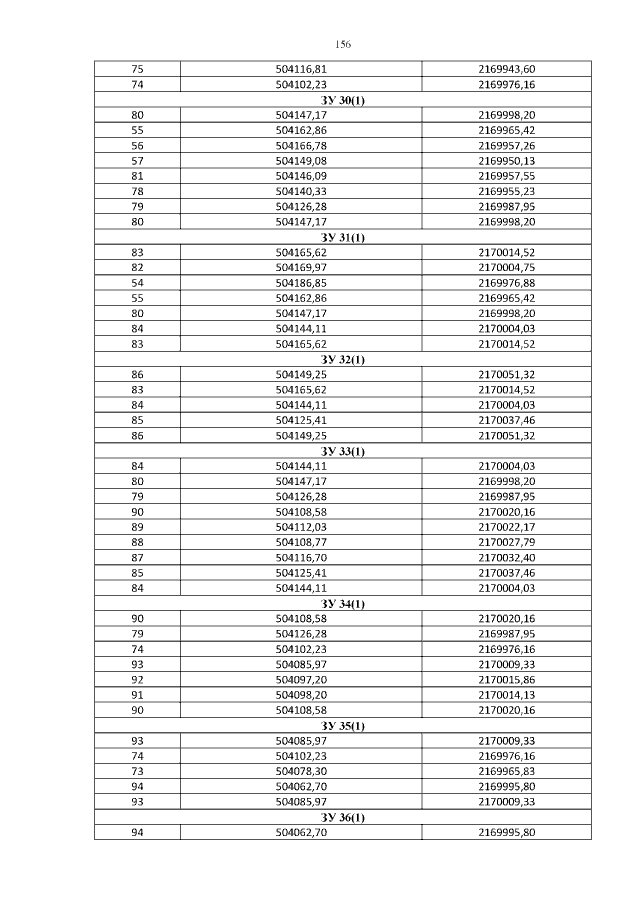 156

| | | |
|---|---|---|
| 75 | 504116,81 | 2169943,60 |
| 74 | 504102,23 | 2169976,16 |
| ЗУ 30(1) | | |
| 80 | 504147,17 | 2169998,20 |
| 55 | 504162,86 | 2169965,42 |
| 56 | 504166,78 | 2169957,26 |
| 57 | 504149,08 | 2169950,13 |
| 81 | 504146,09 | 2169957,55 |
| 78 | 504140,33 | 2169955,23 |
| 79 | 504126,28 | 2169987,95 |
| 80 | 504147,17 | 2169998,20 |
| ЗУ 31(1) | | |
| 83 | 504165,62 | 2170014,52 |
| 82 | 504169,97 | 2170004,75 |
| 54 | 504186,85 | 2169976,88 |
| 55 | 504162,86 | 2169965,42 |
| 80 | 504147,17 | 2169998,20 |
| 84 | 504144,11 | 2170004,03 |
| 83 | 504165,62 | 2170014,52 |
| ЗУ 32(1) | | |
| 86 | 504149,25 | 2170051,32 |
| 83 | 504165,62 | 2170014,52 |
| 84 | 504144,11 | 2170004,03 |
| 85 | 504125,41 | 2170037,46 |
| 86 | 504149,25 | 2170051,32 |
| ЗУ 33(1) | | |
| 84 | 504144,11 | 2170004,03 |
| 80 | 504147,17 | 2169998,20 |
| 79 | 504126,28 | 2169987,95 |
| 90 | 504108,58 | 2170020,16 |
| 89 | 504112,03 | 2170022,17 |
| 88 | 504108,77 | 2170027,79 |
| 87 | 504116,70 | 2170032,40 |
| 85 | 504125,41 | 2170037,46 |
| 84 | 504144,11 | 2170004,03 |
| ЗУ 34(1) | | |
| 90 | 504108,58 | 2170020,16 |
| 79 | 504126,28 | 2169987,95 |
| 74 | 504102,23 | 2169976,16 |
| 93 | 504085,97 | 2170009,33 |
| 92 | 504097,20 | 2170015,86 |
| 91 | 504098,20 | 2170014,13 |
| 90 | 504108,58 | 2170020,16 |
| ЗУ 35(1) | | |
| 93 | 504085,97 | 2170009,33 |
| 74 | 504102,23 | 2169976,16 |
| 73 | 504078,30 | 2169965,83 |
| 94 | 504062,70 | 2169995,80 |
| 93 | 504085,97 | 2170009,33 |
| ЗУ 36(1) | | |
| 94 | 504062,70 | 2169995,80 |